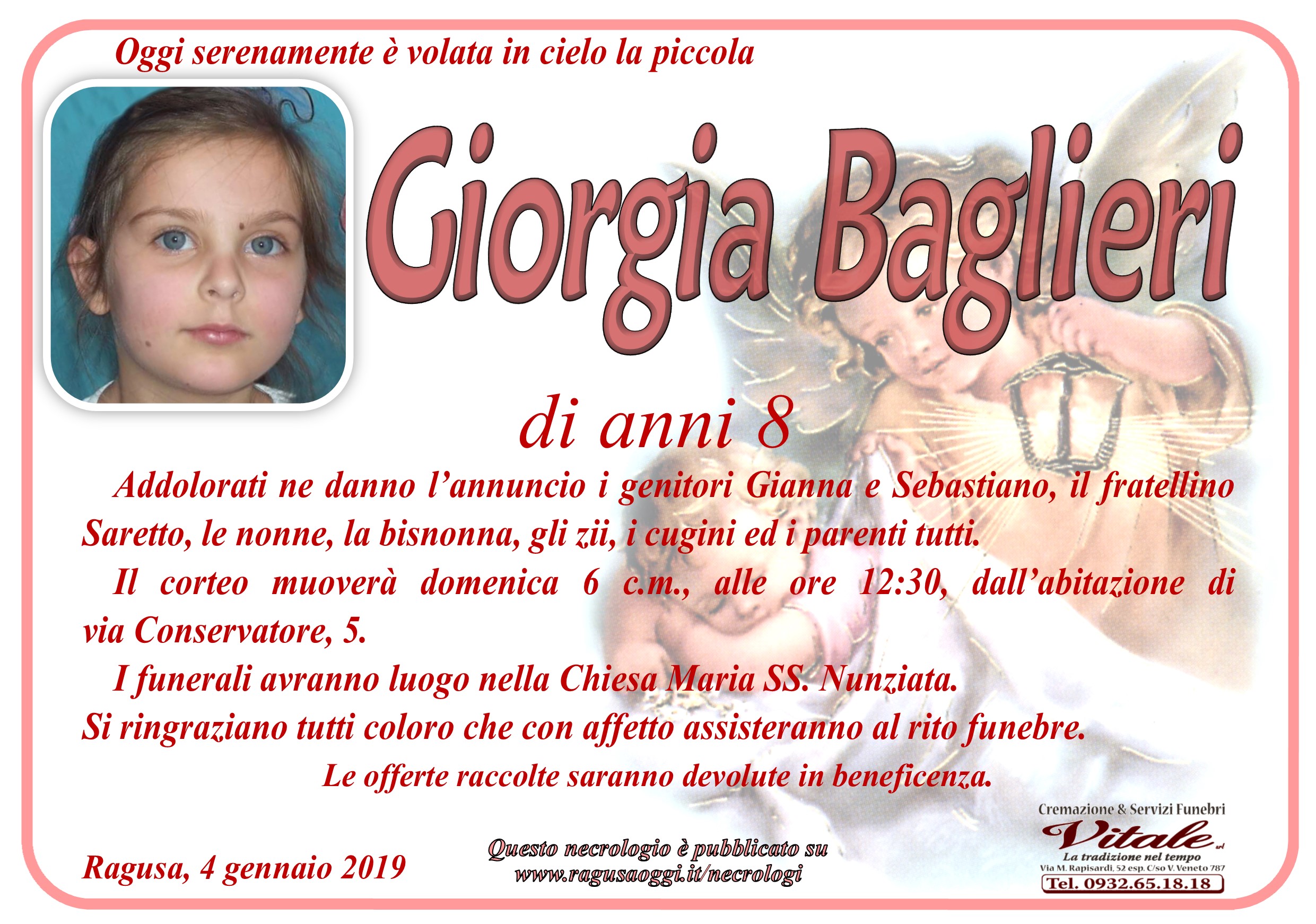 Oggi serenamente è volata in cielo la piccola

Giorgia Baglieri

di anni 8

Addolorati ne danno l'annuncio i genitori Gianna e Sebastiano, il fratellino Saretto, le nonne, la bisnonna, gli zii, i cugini ed i parenti tutti.

Il corteo muoverà domenica 6 c.m., alle ore 12:30, dall'abitazione di via Conservatore, 5.

I funerali avranno luogo nella Chiesa Maria SS. Nunziata.

Si ringraziano tutti coloro che con affetto assisteranno al rito funebre.

Le offerte raccolte saranno devolute in beneficenza.

Ragusa, 4 gennaio 2019

Questo necrologio è pubblicato su
www.ragusaoggi.it/necrologi

Cremazione & Servizi Funebri
Vitale srl
La tradizione nel tempo
Via M. Rapisardi, 52 esp. C/so V. Veneto 787
Tel. 0932.65.18.18